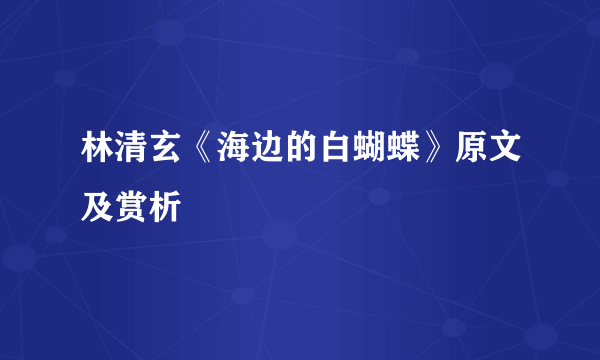 林清玄《海边的白蝴蝶》原文及赏析